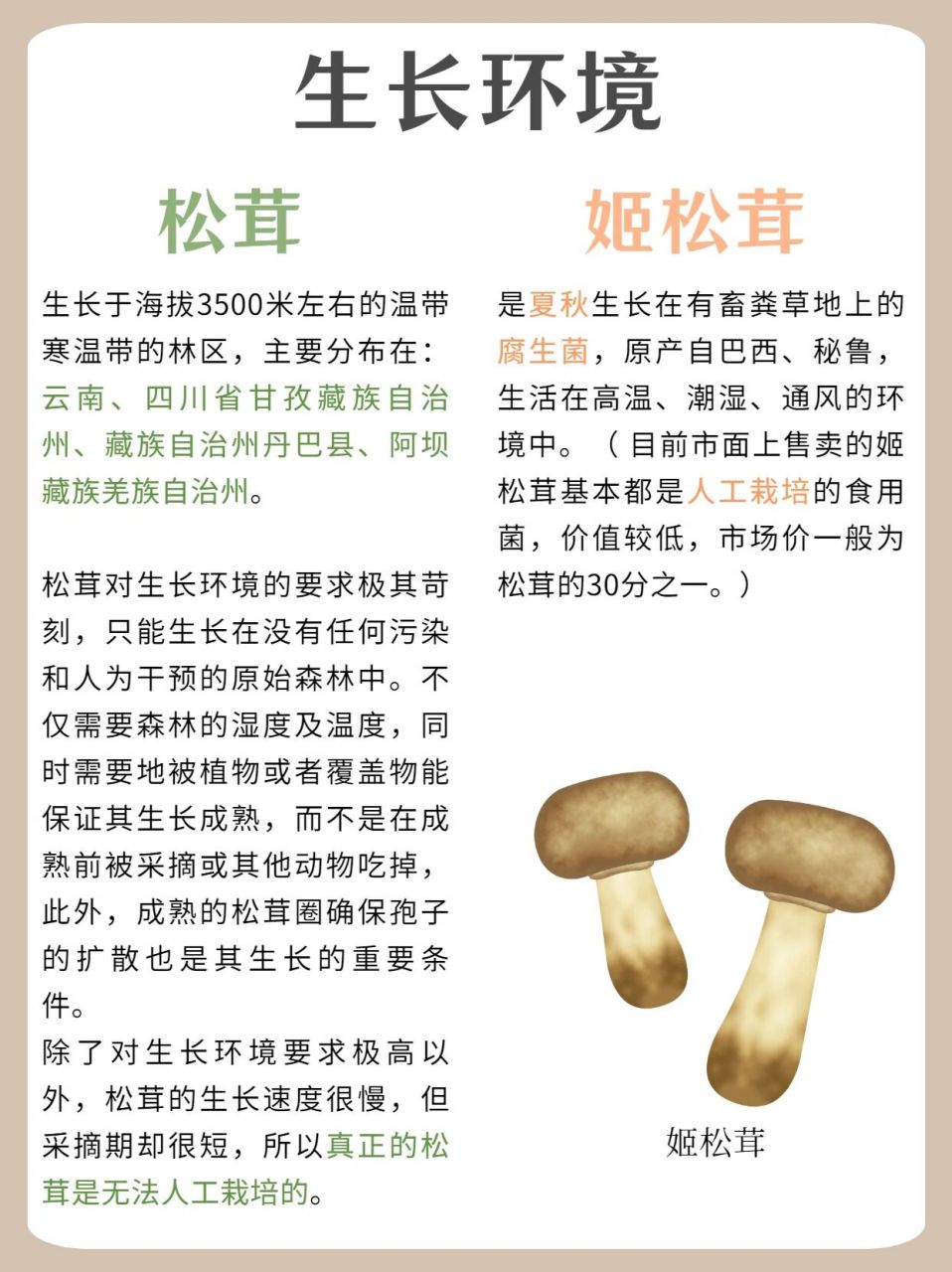 生长环境

松茸

生长于海拔3500米左右的温带寒温带的林区，主要分布在：云南、四川省甘孜藏族自治州、藏族自治州丹巴县、阿坝藏族羌族自治州。

松茸对生长环境的要求极其苛刻，只能生长在没有任何污染和人为干预的原始森林中。不仅需要森林的湿度及温度，同时需要地被植物或者覆盖物能保证其生长成熟，而不是在成熟前被采摘或其他动物吃掉，此外，成熟的松茸圈确保孢子的扩散也是其生长的重要条件。

除了对生长环境要求极高以外，松茸的生长速度很慢，但采摘期却很短，所以真正的松茸是无法人工栽培的。

姬松茸

是夏秋生长在有畜粪草地上的腐生菌，原产自巴西、秘鲁，生活在高温、潮湿、通风的环境中。（目前市面上售卖的姬松茸基本都是人工栽培的食用菌，价值较低，市场价一般为松茸的30分之一。）

姬松茸